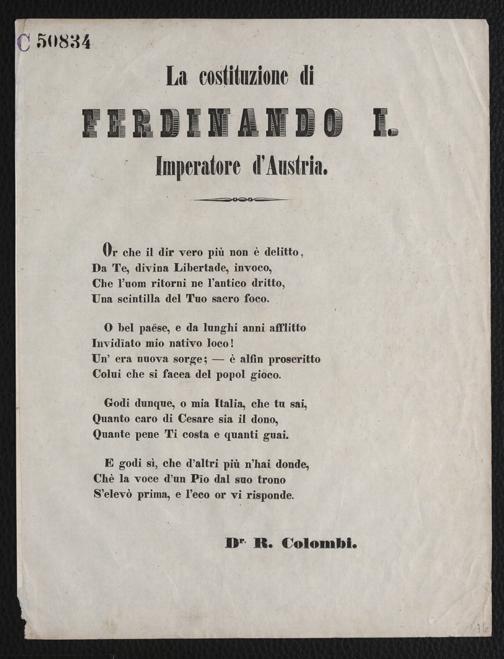 C 50834

La costituzione di

FERDINANDO I.

Imperatore d'Austria.

Or che il dir vero più non è delitto,
Da Te, divina Libertade, invoco,
Che l'uom ritorni ne l'antico dritto,
Una scintilla del Tuo sacro foco.

O bel paëse, e da lunghi anni afflitto
Invidiato mio nativo loco!
Un' era nuova sorge; — è alfin proscritto
Colui che si facea del popol gioco.

Godi dunque, o mia Italia, che tu sai,
Quanto caro di Cesare sia il dono,
Quante pene Ti costa e quanti guai.

E godi sì, che d'altri più n'hai donde,
Chè la voce d'un Pio dal suo trono
S'elevò prima, e l'eco or vi risponde.

Dr. R. Colombi.